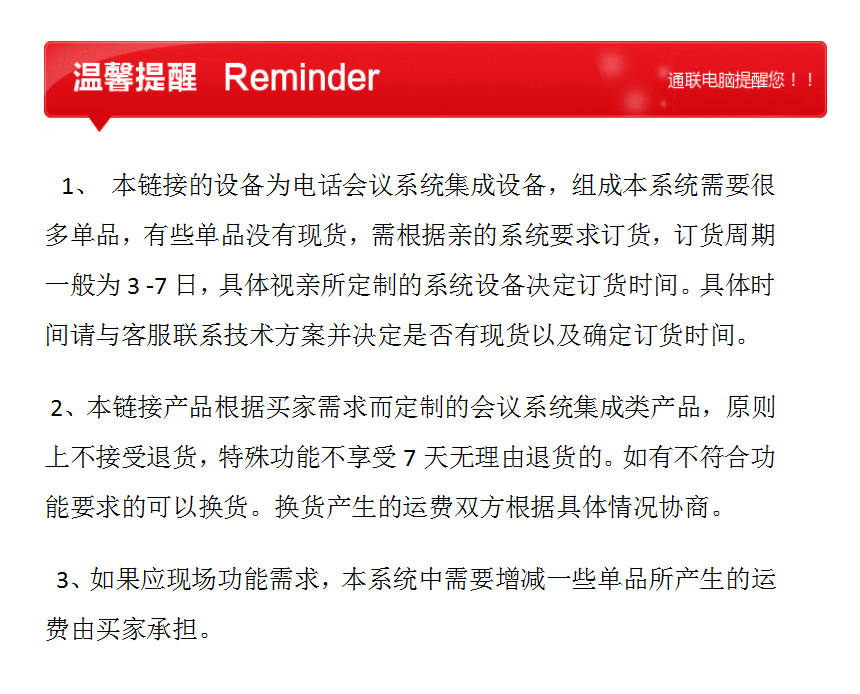 温馨提醒 Reminder

通联电脑提醒您！！

1、本链接的设备为电话会议系统集成设备，组成本系统需要很多单品，有些单品没有现货，需根据亲的系统要求订货，订货周期一般为3-7日，具体视亲所定制的系统设备决定订货时间。具体时间请与客服联系技术方案并决定是否有现货以及确定订货时间。

2、本链接产品根据买家需求而定制的会议系统集成类产品，原则上不接受退货，特殊功能不享受7天无理由退货的。如有不符合功能要求的可以换货。换货产生的运费双方根据具体情况协商。

3、如果应现场功能需求，本系统中需要增减一些单品所产生的运费由买家承担。